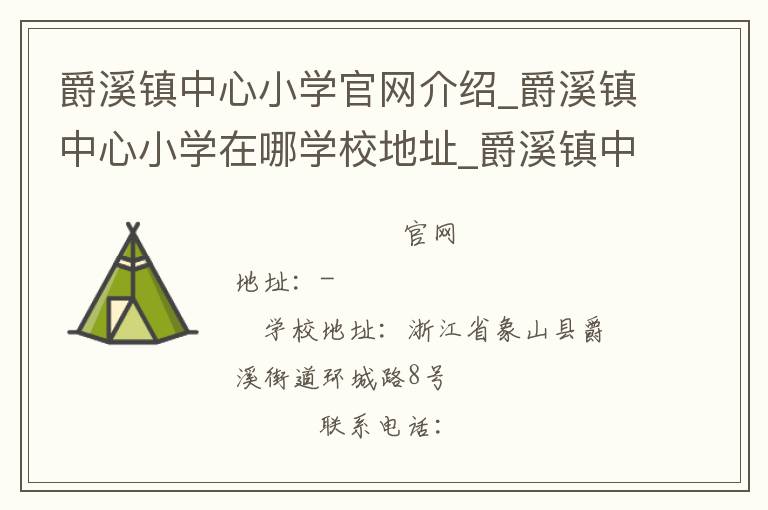 爵溪镇中心小学官网介绍_爵溪镇中心小学在哪学校地址_爵溪镇中

官网

地址：－

学校地址：浙江省象山县爵溪街道环城路8号

联系电话：